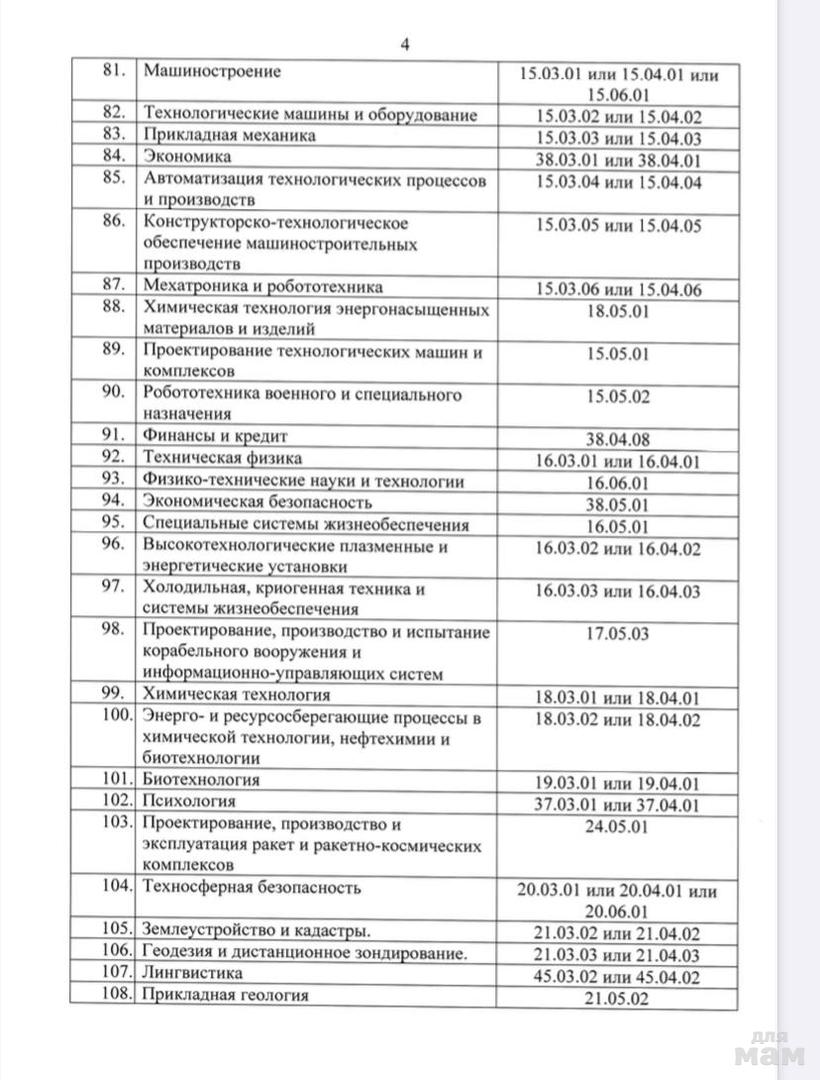 4

| | | |
|---|---|---|
| 81. | Машиностроение | 15.03.01 или 15.04.01 или 15.06.01 |
| 82. | Технологические машины и оборудование | 15.03.02 или 15.04.02 |
| 83. | Прикладная механика | 15.03.03 или 15.04.03 |
| 84. | Экономика | 38.03.01 или 38.04.01 |
| 85. | Автоматизация технологических процессов и производств | 15.03.04 или 15.04.04 |
| 86. | Конструкторско-технологическое обеспечение машиностроительных производств | 15.03.05 или 15.04.05 |
| 87. | Мехатроника и робототехника | 15.03.06 или 15.04.06 |
| 88. | Химическая технология энергонасыщенных материалов и изделий | 18.05.01 |
| 89. | Проектирование технологических машин и комплексов | 15.05.01 |
| 90. | Робототехника военного и специального назначения | 15.05.02 |
| 91. | Финансы и кредит | 38.04.08 |
| 92. | Техническая физика | 16.03.01 или 16.04.01 |
| 93. | Физико-технические науки и технологии | 16.06.01 |
| 94. | Экономическая безопасность | 38.05.01 |
| 95. | Специальные системы жизнеобеспечения | 16.05.01 |
| 96. | Высокотехнологические плазменные и энергетические установки | 16.03.02 или 16.04.02 |
| 97. | Холодильная, криогенная техника и системы жизнеобеспечения | 16.03.03 или 16.04.03 |
| 98. | Проектирование, производство и испытание корабельного вооружения и информационно-управляющих систем | 17.05.03 |
| 99. | Химическая технология | 18.03.01 или 18.04.01 |
| 100. | Энерго- и ресурсосберегающие процессы в химической технологии, нефтехимии и биотехнологии | 18.03.02 или 18.04.02 |
| 101. | Биотехнология | 19.03.01 или 19.04.01 |
| 102. | Психология | 37.03.01 или 37.04.01 |
| 103. | Проектирование, производство и эксплуатация ракет и ракетно-космических комплексов | 24.05.01 |
| 104. | Техносферная безопасность | 20.03.01 или 20.04.01 или 20.06.01 |
| 105. | Землеустройство и кадастры. | 21.03.02 или 21.04.02 |
| 106. | Геодезия и дистанционное зондирование. | 21.03.03 или 21.04.03 |
| 107. | Лингвистика | 45.03.02 или 45.04.02 |
| 108. | Прикладная геология | 21.05.02 |

для мам